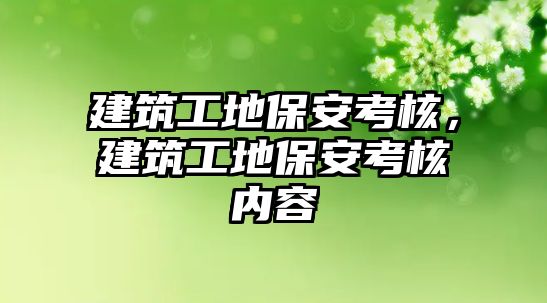 建筑工地保安考核，建筑工地保安考核内容